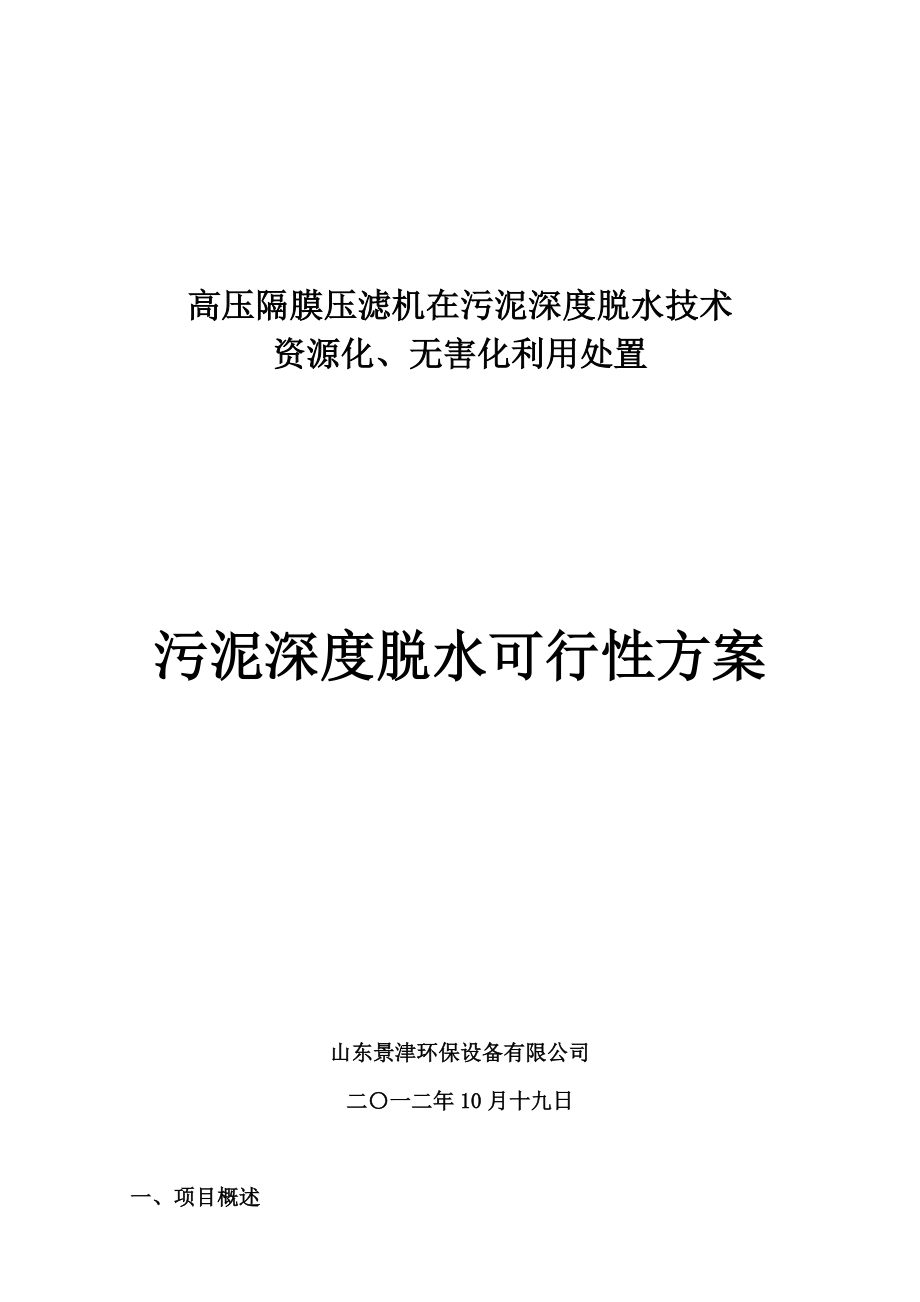 高压隔膜压滤机在污泥深度脱水技术
资源化、无害化利用处置

污泥深度脱水可行性方案

山东景津环保设备有限公司

二〇一二年10月十九日

一、项目概述